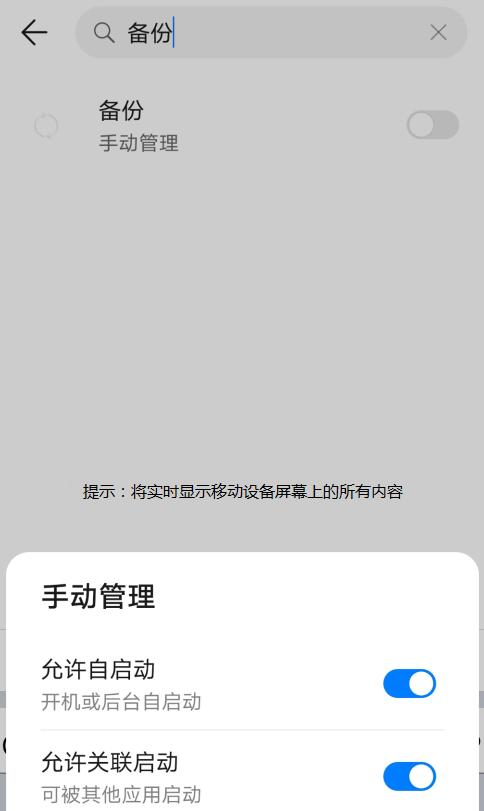 备份

备份
手动管理

提示：将实时显示移动设备屏幕上的所有内容

手动管理

允许自启动
开机或后台自启动

允许关联启动
可被其他应用启动